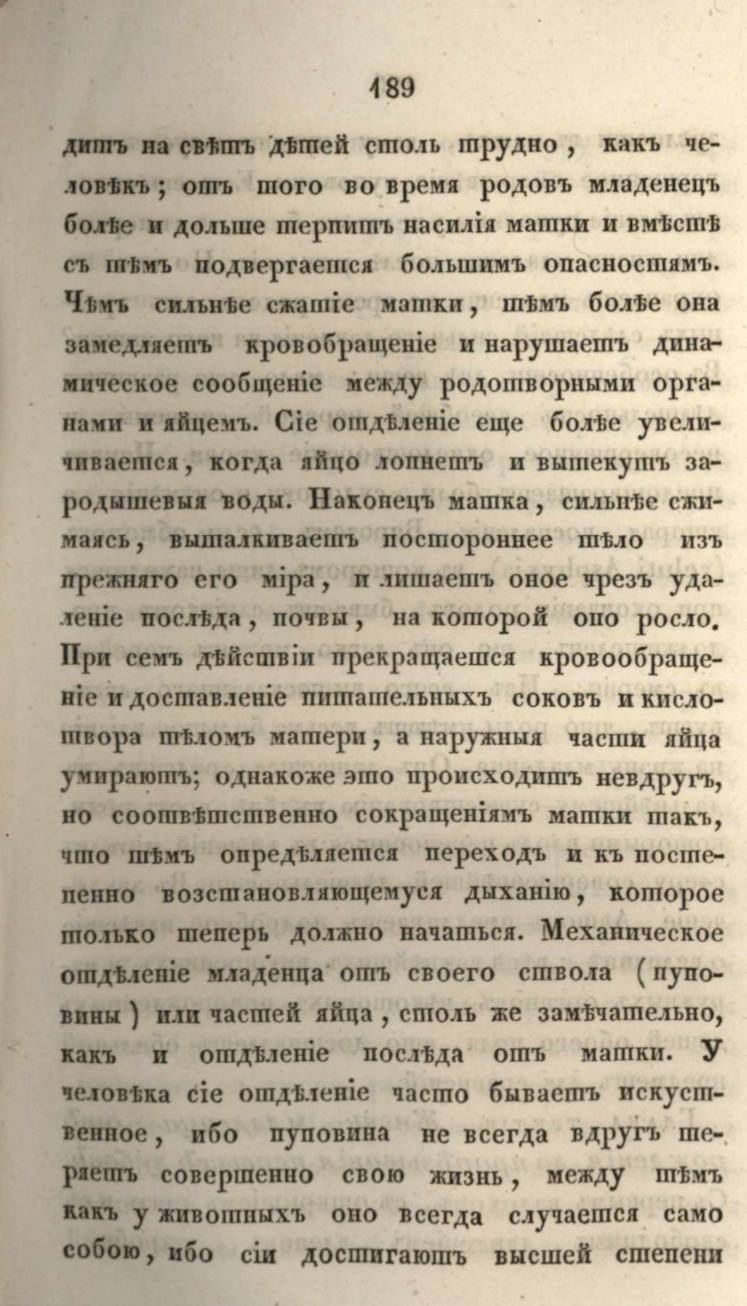 189

дитъ на свѣтъ дѣтей столь трудно, какъ человѣкъ; отъ того во время родовъ младенецъ болѣе и дольше терпитъ насилія матки и вмѣстѣ съ тѣмъ подвергается большимъ опасностямъ. Чѣмъ сильнѣе сжатіе матки, тѣмъ болѣе она замедляетъ кровобращеніе и нарушаетъ динамическое сообщеніе между родотворными органами и яйцемъ. Сіе отдѣленіе еще болѣе увеличивается, когда яйцо лопнетъ и вытекутъ зародышевыя воды. Наконецъ матка, сильнѣе сжимаясь, выталкиваетъ постороннее тѣло изъ прежняго его міра, и лишаетъ оное чрезъ удаленіе послѣда, почвы, на которой оно росло. При семъ дѣйствіи прекращается кровообращеніе и доставленіе питательныхъ соковъ и кислотвора тѣломъ матери, а наружныя части яйца умираютъ; однакоже это происходитъ невдругъ, но соотвѣтственно сокращеніямъ матки такъ, что тѣмъ опредѣляется переходъ и къ постепенно возстановляющемуся дыханію, которое только теперь должно начаться. Механическое отдѣленіе младенца отъ своего ствола (пуповины) или частей яйца, столь же замѣчательно, какъ и отдѣленіе послѣда отъ матки. У человѣка сіе отдѣленіе часто бываетъ искуственное, ибо пуповина не всегда вдругъ теряетъ совершенно свою жизнь, между тѣмъ какъ у животныхъ оно всегда случается само собою, ибо сіи достигаютъ высшей степени